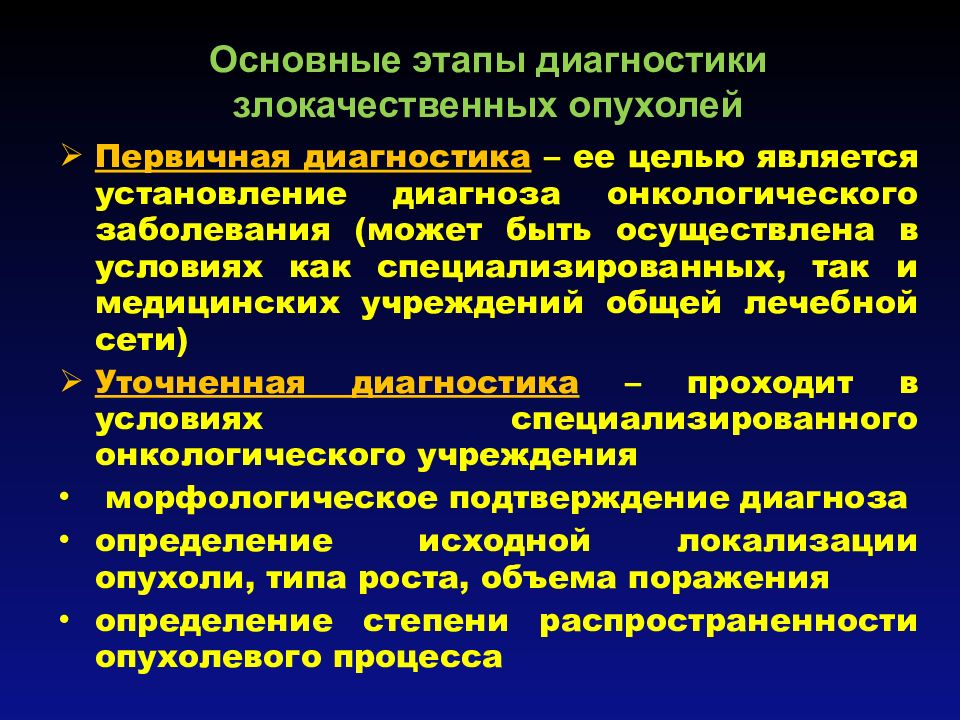 Основные этапы диагностики злокачественных опухолей

➢ Первичная диагностика – ее целью является установление диагноза онкологического заболевания (может быть осуществлена в условиях как специализированных, так и медицинских учреждений общей лечебной сети)

➢ Уточненная диагностика – проходит в условиях специализированного онкологического учреждения

• морфологическое подтверждение диагноза

• определение исходной локализации опухоли, типа роста, объема поражения

• определение степени распространенности опухолевого процесса